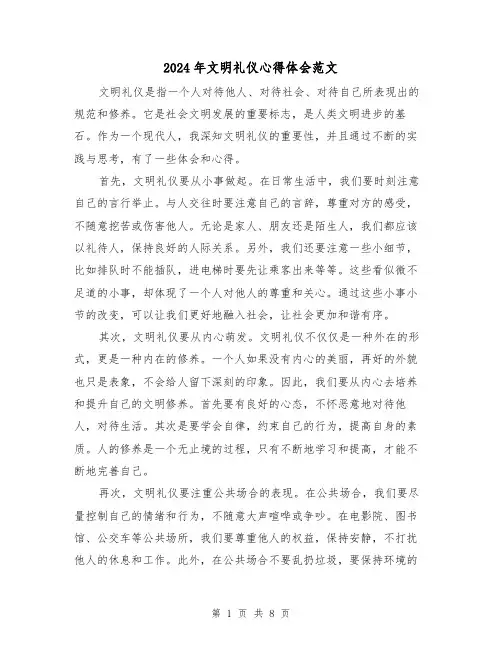 2024年文明礼仪心得体会范文

文明礼仪是指一个人对待他人、对待社会、对待自己所表现出的规范和修养。它是社会文明发展的重要标志，是人类文明进步的基石。作为一个现代人，我深知文明礼仪的重要性，并且通过不断的实践与思考，有了一些体会和心得。

首先，文明礼仪要从小事做起。在日常生活中，我们要时刻注意自己的言行举止。与人交往时要注意自己的言辞，尊重对方的感受，不随意挖苦或伤害他人。无论是家人、朋友还是陌生人，我们都应该以礼待人，保持良好的人际关系。另外，我们还要注意一些小细节，比如排队时不能插队，进电梯时要先让乘客出来等等。这些看似微不足道的小事，却体现了一个人对他人的尊重和关心。通过这些小事小节的改变，可以让我们更好地融入社会，让社会更加和谐有序。

其次，文明礼仪要从内心萌发。文明礼仪不仅仅是一种外在的形式，更是一种内在的修养。一个人如果没有内心的美丽，再好的外貌也只是表象，不会给人留下深刻的印象。因此，我们要从内心去培养和提升自己的文明修养。首先要有良好的心态，不怀恶意地对待他人，对待生活。其次是要学会自律，约束自己的行为，提高自身的素质。人的修养是一个无止境的过程，只有不断地学习和提高，才能不断地完善自己。

再次，文明礼仪要注重公共场合的表现。在公共场合，我们要尽量控制自己的情绪和行为，不随意大声喧哗或争吵。在电影院、图书馆、公交车等公共场所，我们要尊重他人的权益，保持安静，不打扰他人的休息和工作。此外，在公共场合不要乱扔垃圾，要保持环境的

第 1 页 共 8 页